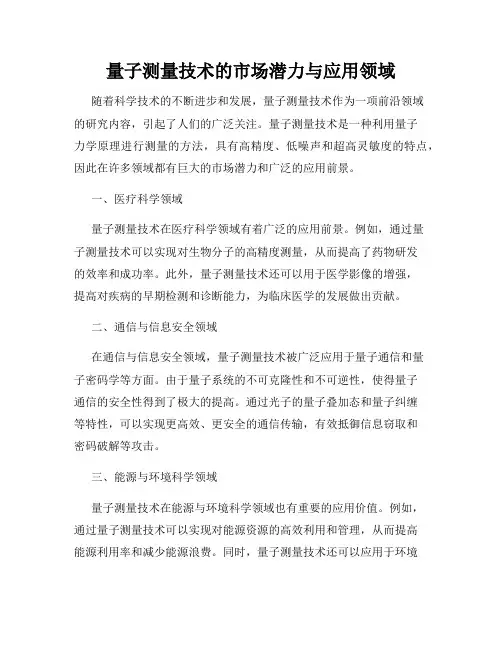 量子测量技术的市场潜力与应用领域

随着科学技术的不断进步和发展，量子测量技术作为一项前沿领域的研究内容，引起了人们的广泛关注。量子测量技术是一种利用量子力学原理进行测量的方法，具有高精度、低噪声和超高灵敏度的特点，因此在许多领域都有巨大的市场潜力和广泛的应用前景。

一、医疗科学领域

量子测量技术在医疗科学领域有着广泛的应用前景。例如，通过量子测量技术可以实现对生物分子的高精度测量，从而提高了药物研发的效率和成功率。此外，量子测量技术还可以用于医学影像的增强，提高对疾病的早期检测和诊断能力，为临床医学的发展做出贡献。

二、通信与信息安全领域

在通信与信息安全领域，量子测量技术被广泛应用于量子通信和量子密码学等方面。由于量子系统的不可克隆性和不可逆性，使得量子通信的安全性得到了极大的提高。通过光子的量子叠加态和量子纠缠等特性，可以实现更高效、更安全的通信传输，有效抵御信息窃取和密码破解等攻击。

三、能源与环境科学领域

量子测量技术在能源与环境科学领域也有重要的应用价值。例如，通过量子测量技术可以实现对能源资源的高效利用和管理，从而提高能源利用率和减少能源浪费。同时，量子测量技术还可以应用于环境